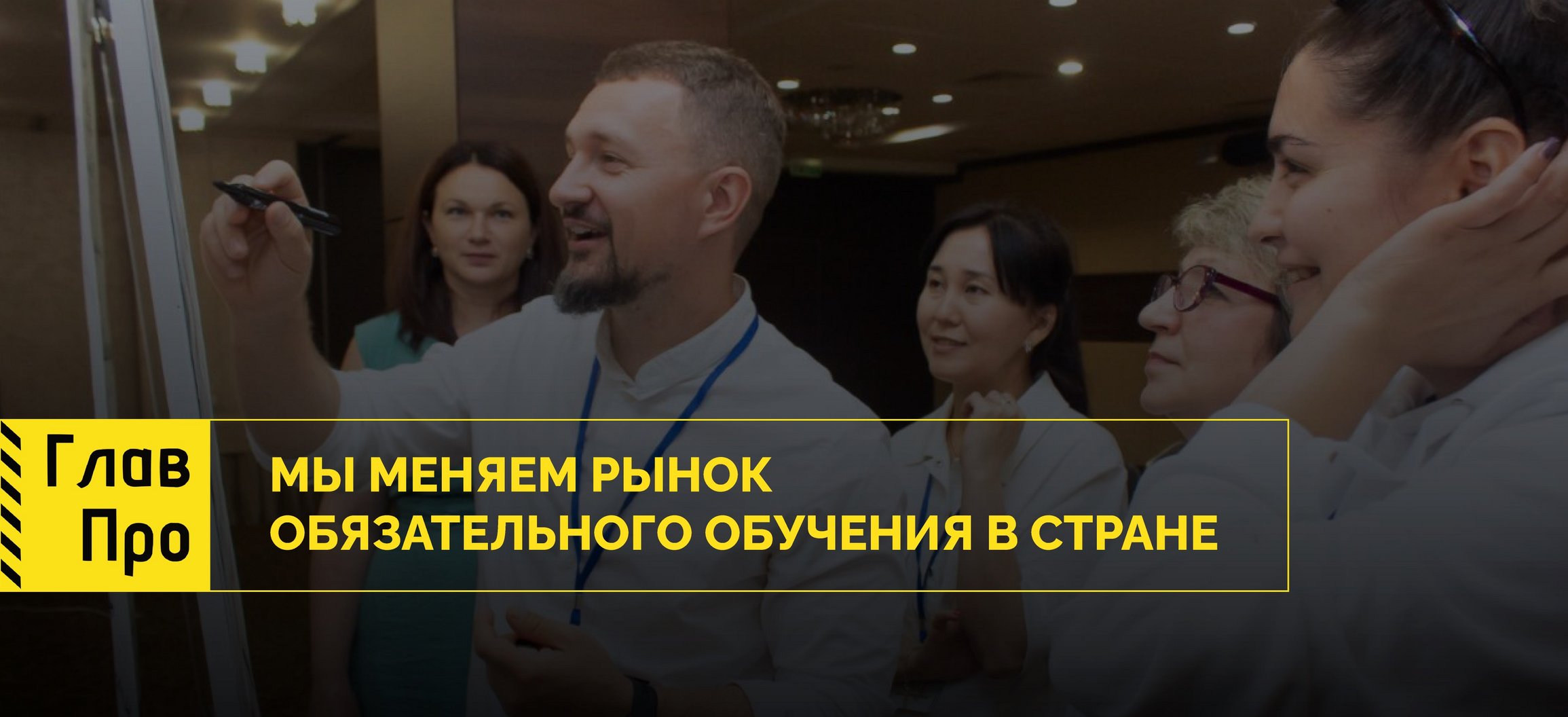 Глав
Про

МЫ МЕНЯЕМ РЫНОК
ОБЯЗАТЕЛЬНОГО ОБУЧЕНИЯ В СТРАНЕ